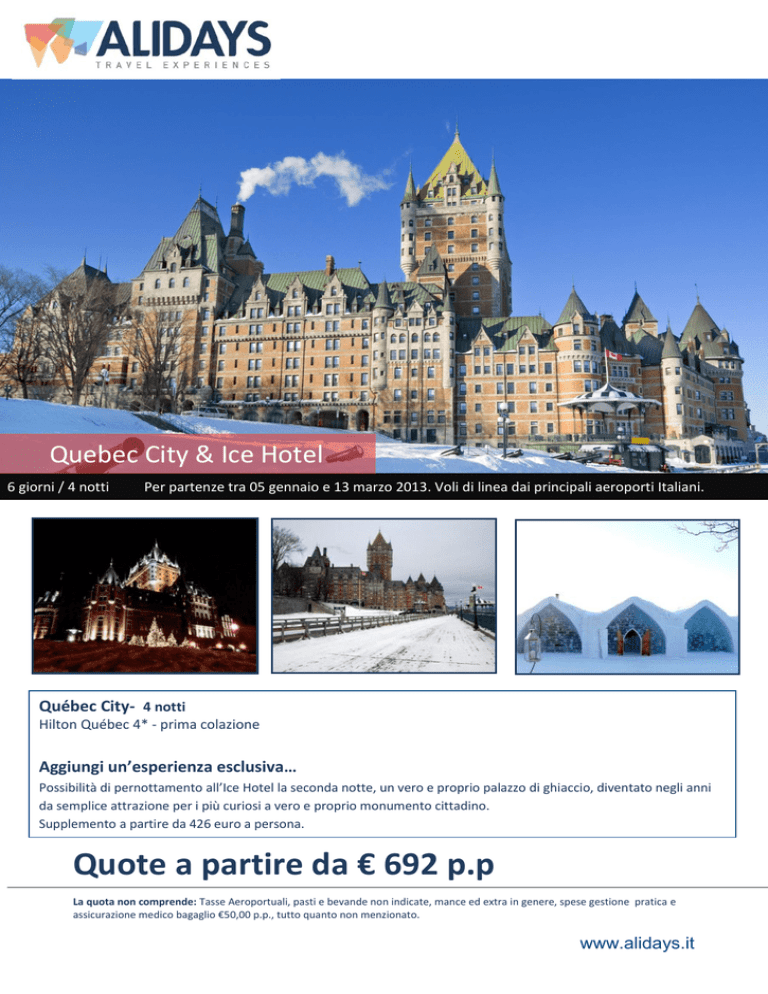 ALIDAYS
TRAVEL EXPERIENCES

Quebec City & Ice Hotel

6 giorni / 4 notti Per partenze tra 05 gennaio e 13 marzo 2013. Voli di linea dai principali aeroporti Italiani.

Québec City- 4 notti
Hilton Québec 4* - prima colazione

Aggiungi un'esperienza esclusiva…
Possibilità di pernottamento all'Ice Hotel la seconda notte, un vero e proprio palazzo di ghiaccio, diventato negli anni da semplice attrazione per i più curiosi a vero e proprio monumento cittadino.
Supplemento a partire da 426 euro a persona.

Quote a partire da € 692 p.p

La quota non comprende: Tasse Aeroportuali, pasti e bevande non indicate, mance ed extra in genere, spese gestione pratica e assicurazione medico bagaglio €50,00 p.p., tutto quanto non menzionato.

www.alidays.it